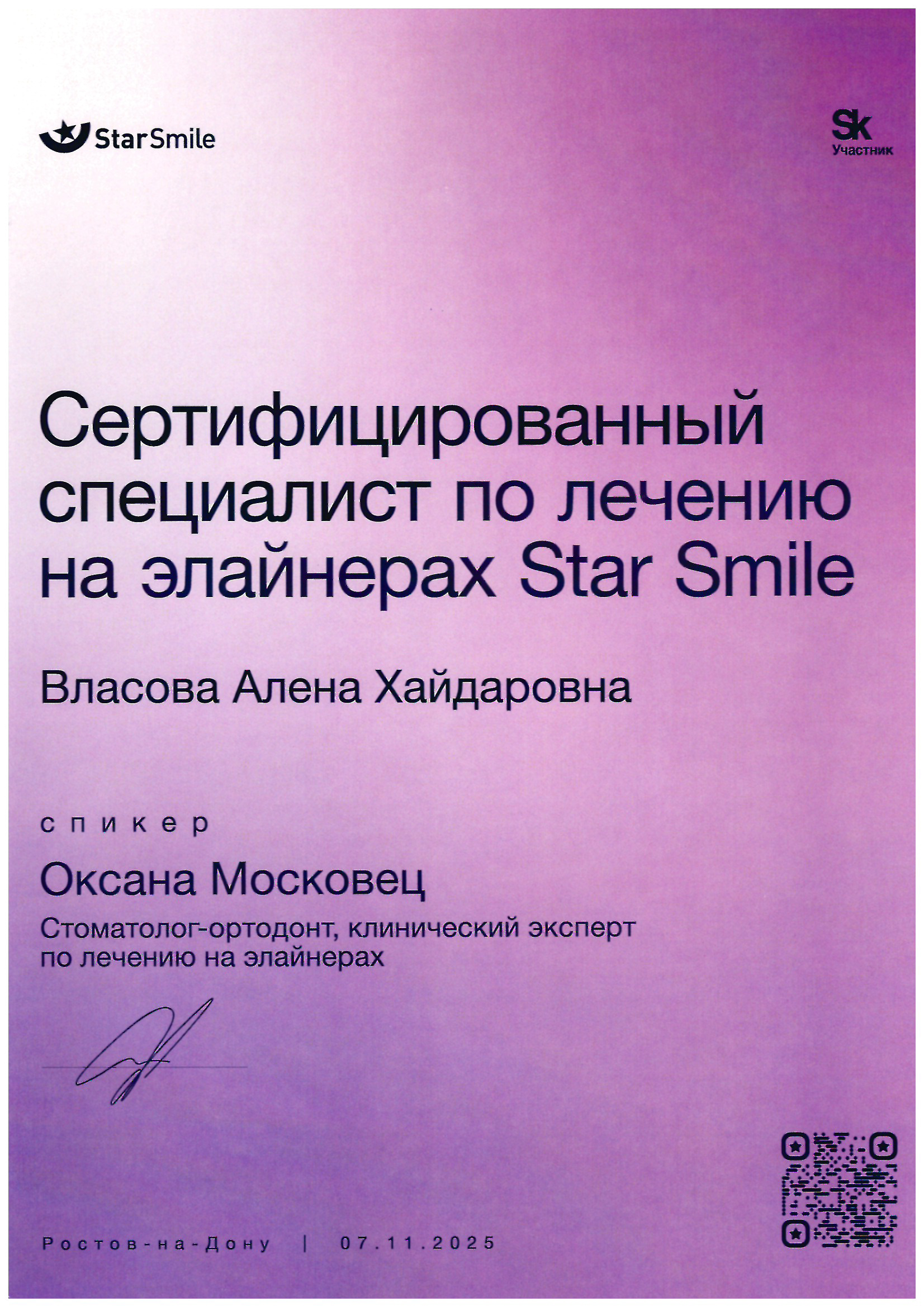 StarSmile

Sk
Участник

Сертифицированный специалист по лечению на элайнерах Star Smile

Власова Алена Хайдаровна

спикер

Оксана Московец

Стоматолог-ортодонт, клинический эксперт по лечению на элайнерах

Ростов-на-Дону | 07.11.2025